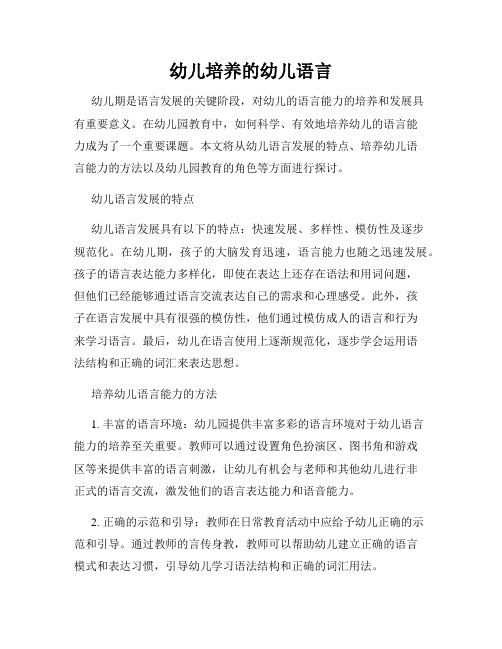 幼儿培养的幼儿语言

幼儿期是语言发展的关键阶段，对幼儿的语言能力的培养和发展具有重要意义。在幼儿园教育中，如何科学、有效地培养幼儿的语言能力成为了一个重要课题。本文将从幼儿语言发展的特点、培养幼儿语言能力的方法以及幼儿园教育的角色等方面进行探讨。

幼儿语言发展的特点

幼儿语言发展具有以下的特点：快速发展、多样性、模仿性及逐步规范化。在幼儿期，孩子的大脑发育迅速，语言能力也随之迅速发展。孩子的语言表达能力多样化，即使在表达上还存在语法和用词问题，但他们已经能够通过语言交流表达自己的需求和心理感受。此外，孩子在语言发展中具有很强的模仿性，他们通过模仿成人的语言和行为来学习语言。最后，幼儿在语言使用上逐渐规范化，逐步学会运用语法结构和正确的词汇来表达思想。

培养幼儿语言能力的方法

1. 丰富的语言环境：幼儿园提供丰富多彩的语言环境对于幼儿语言能力的培养至关重要。教师可以通过设置角色扮演区、图书角和游戏区等来提供丰富的语言刺激，让幼儿有机会与老师和其他幼儿进行非正式的语言交流，激发他们的语言表达能力和语音能力。

2. 正确的示范和引导：教师在日常教育活动中应给予幼儿正确的示范和引导。通过教师的言传身教，教师可以帮助幼儿建立正确的语言模式和表达习惯，引导幼儿学习语法结构和正确的词汇用法。